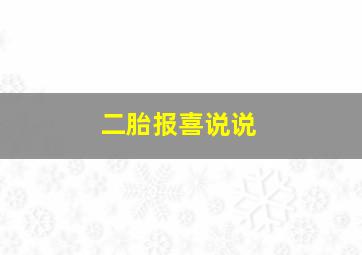 二胎报喜说说